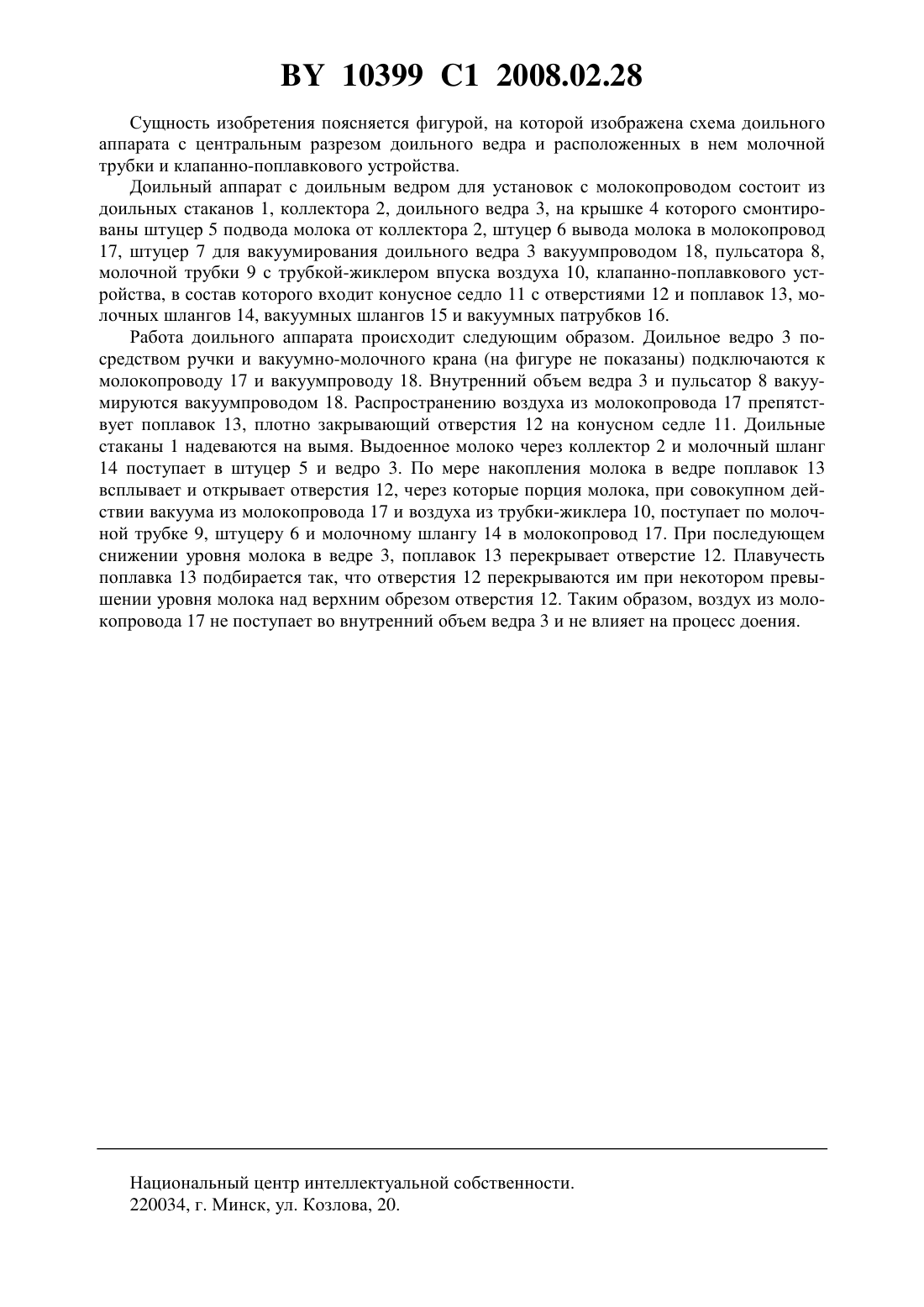 BY 10399 C1 2008.02.28

Сущность изобретения поясняется фигурой, на которой изображена схема доильного аппарата с центральным разрезом доильного ведра и расположенных в нем молочной трубки и клапанно-поплавкового устройства.

Доильный аппарат с доильным ведром для установок с молокопроводом состоит из доильных стаканов 1, коллектора 2, доильного ведра 3, на крышке 4 которого смонтированы штуцер 5 подвода молока от коллектора 2, штуцер 6 вывода молока в молокопровод 17, штуцер 7 для вакуумирования доильного ведра 3 вакуумпроводом 18, пульсатора 8, молочной трубки 9 с трубкой-жиклером впуска воздуха 10, клапанно-поплавкового устройства, в состав которого входит конусное седло 11 с отверстиями 12 и поплавок 13, молочных шлангов 14, вакуумных шлангов 15 и вакуумных патрубков 16.

Работа доильного аппарата происходит следующим образом. Доильное ведро 3 посредством ручки и вакуумно-молочного крана (на фигуре не показаны) подключаются к молокопроводу 17 и вакуумпроводу 18. Внутренний объем ведра 3 и пульсатор 8 вакуумируются вакуумпроводом 18. Распространению воздуха из молокопровода 17 препятствует поплавок 13, плотно закрывающий отверстия 12 на конусном седле 11. Доильные стаканы 1 надеваются на вымя. Выдоенное молоко через коллектор 2 и молочный шланг 14 поступает в штуцер 5 и ведро 3. По мере накопления молока в ведре поплавок 13 всплывает и открывает отверстия 12, через которые порция молока, при совокупном действии вакуума из молокопровода 17 и воздуха из трубки-жиклера 10, поступает по молочной трубке 9, штуцеру 6 и молочному шлангу 14 в молокопровод 17. При последующем снижении уровня молока в ведре 3, поплавок 13 перекрывает отверстие 12. Плавучесть поплавка 13 подбирается так, что отверстия 12 перекрываются им при некотором превышении уровня молока над верхним обрезом отверстия 12. Таким образом, воздух из молокопровода 17 не поступает во внутренний объем ведра 3 и не влияет на процесс доения.

Национальный центр интеллектуальной собственности.
220034, г. Минск, ул. Козлова, 20.